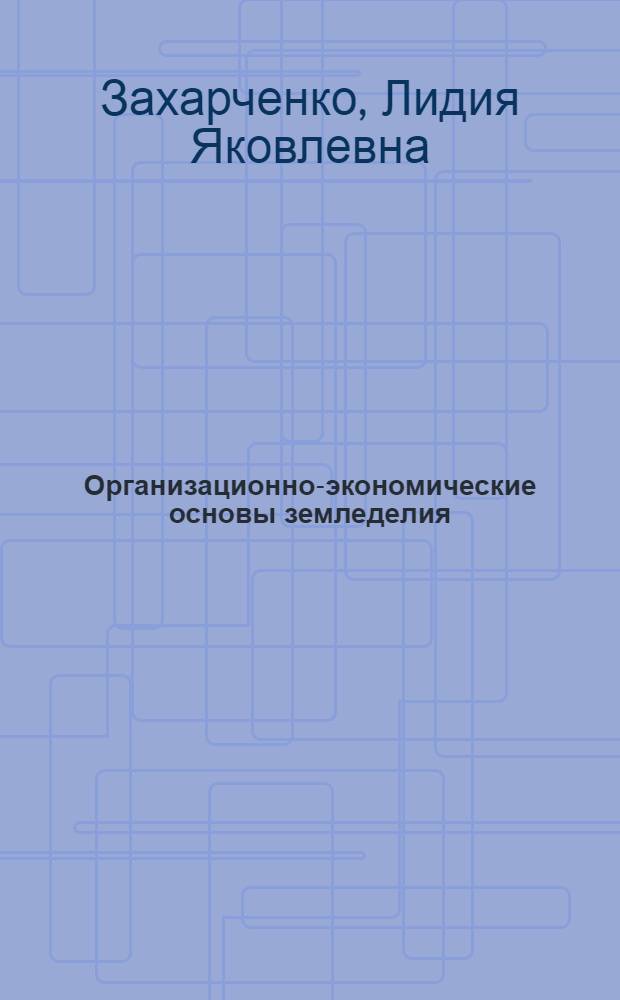 Захарченко, Лидия Яковлевна

Организационно-экономические основы земледелия